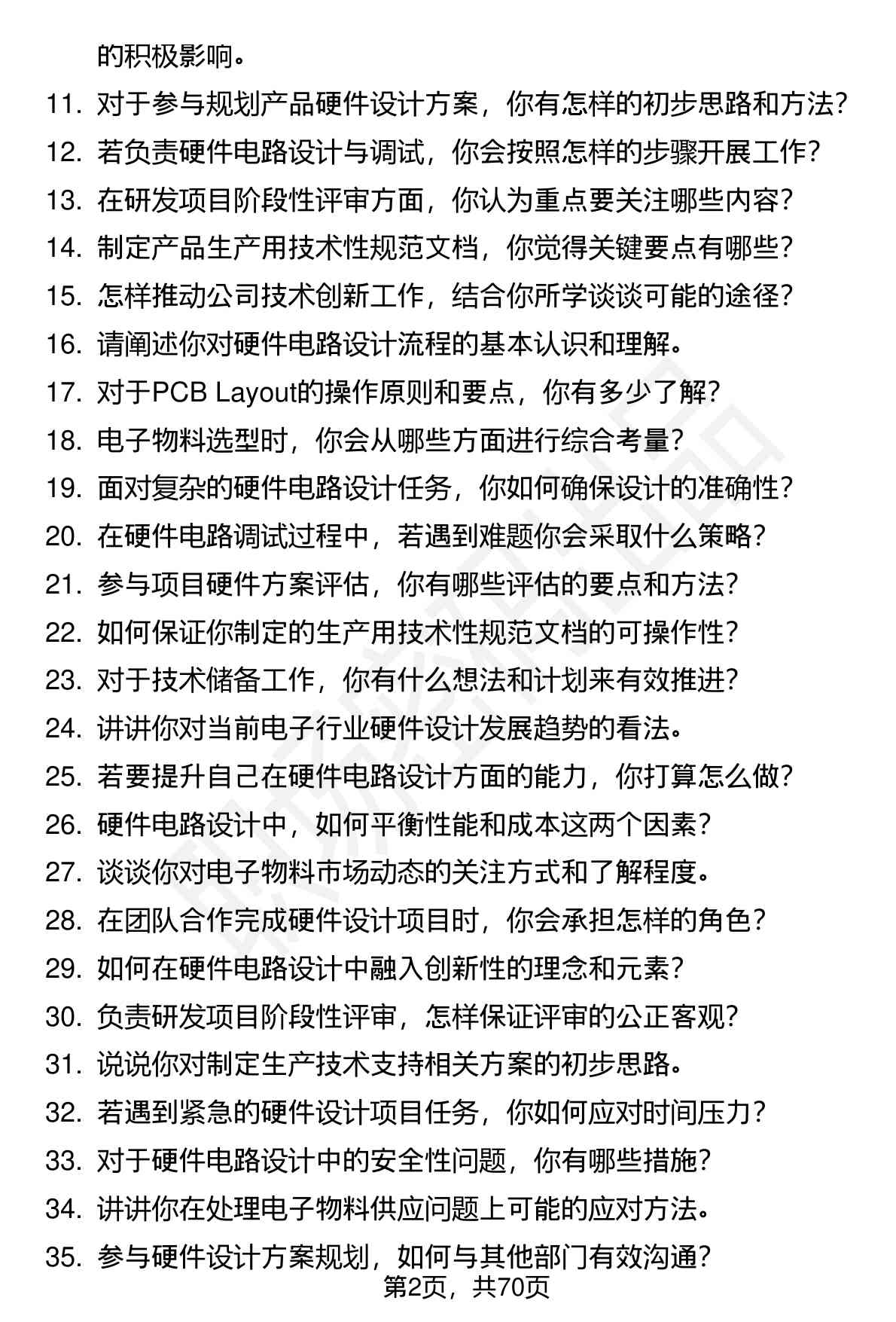 的积极影响。

11. 对于参与规划产品硬件设计方案，你有怎样的初步思路和方法？
12. 若负责硬件电路设计与调试，你会按照怎样的步骤开展工作？
13. 在研发项目阶段性评审方面，你认为重点要关注哪些内容？
14. 制定产品生产用技术性规范文档，你觉得关键要点有哪些？
15. 怎样推动公司技术创新工作，结合你所学谈谈可能的途径？
16. 请阐述你对硬件电路设计流程的基本认识和理解。
17. 对于PCB Layout的操作原则和要点，你有多少了解？
18. 电子物料选型时，你会从哪些方面进行综合考量？
19. 面对复杂的硬件电路设计任务，你如何确保设计的准确性？
20. 在硬件电路调试过程中，若遇到难题你会采取什么策略？
21. 参与项目硬件方案评估，你有哪些评估的要点和方法？
22. 如何保证你制定的生产用技术性规范文档的可操作性？
23. 对于技术储备工作，你有什么想法和计划来有效推进？
24. 讲讲你对当前电子行业硬件设计发展趋势的看法。
25. 若要提升自己在硬件电路设计方面的能力，你打算怎么做？
26. 硬件电路设计中，如何平衡性能和成本这两个因素？
27. 谈谈你对电子物料市场动态的关注方式和了解程度。
28. 在团队合作完成硬件设计项目时，你会承担怎样的角色？
29. 如何在硬件电路设计中融入创新性的理念和元素？
30. 负责研发项目阶段性评审，怎样保证评审的公正客观？
31. 说说你对制定生产技术支持相关方案的初步思路。
32. 若遇到紧急的硬件设计项目任务，你如何应对时间压力？
33. 对于硬件电路设计中的安全性问题，你有哪些措施？
34. 讲讲你在处理电子物料供应问题上可能的应对方法。
35. 参与硬件设计方案规划，如何与其他部门有效沟通？

第2页，共70页